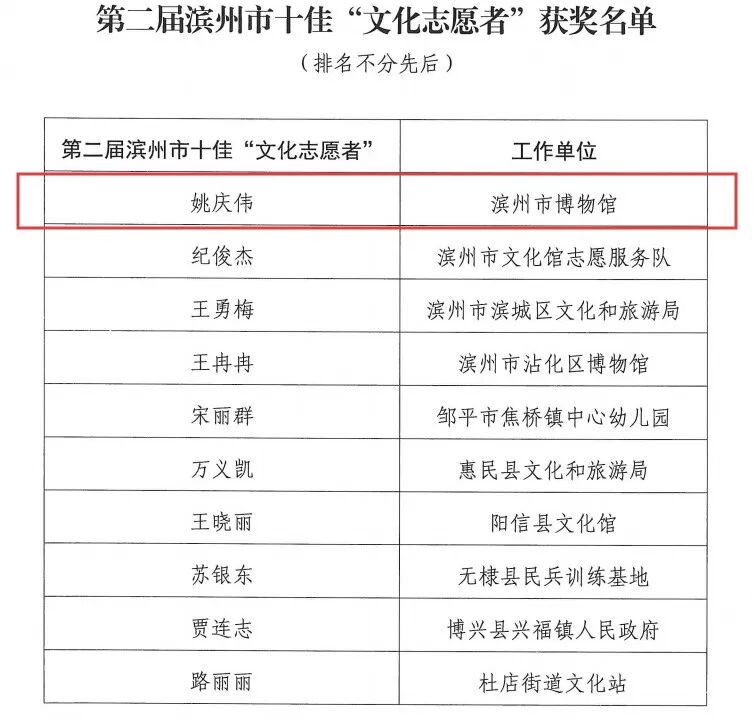 第二届滨州市十佳“文化志愿者”获奖名单

（排名不分先后）

| 第二届滨州市十佳“文化志愿者” | 工作单位 |
|---|---|
| 姚庆伟 | 滨州市博物馆 |
| 纪俊杰 | 滨州市文化馆志愿服务队 |
| 王勇梅 | 滨州市滨城区文化和旅游局 |
| 王冉冉 | 滨州市沾化区博物馆 |
| 宋丽群 | 邹平市焦桥镇中心幼儿园 |
| 万义凯 | 惠民县文化和旅游局 |
| 王晓丽 | 阳信县文化馆 |
| 苏银东 | 无棣县民兵训练基地 |
| 贾连志 | 博兴县兴福镇人民政府 |
| 路丽丽 | 杜店街道文化站 |